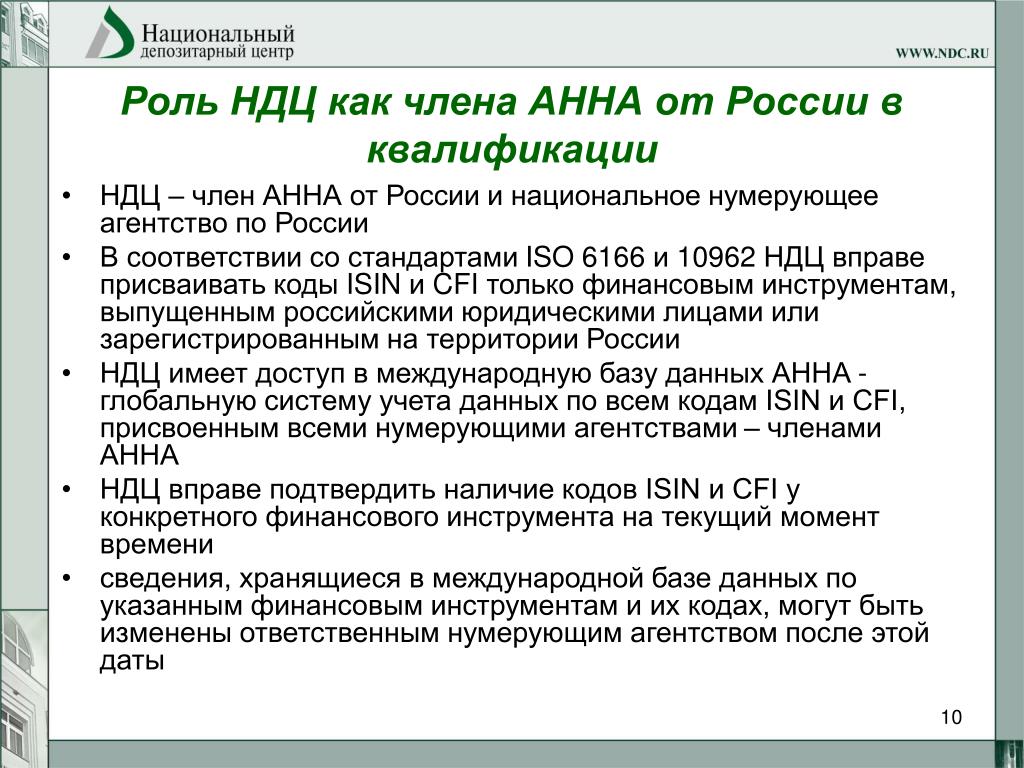 Национальный депозитарный центр

WWW.NDC.RU

Роль НДЦ как члена АННА от России в квалификации

• НДЦ – член АННА от России и национальное нумерующее агентство по России
• В соответствии со стандартами ISO 6166 и 10962 НДЦ вправе присваивать коды ISIN и CFI только финансовым инструментам, выпущенным российскими юридическими лицами или зарегистрированным на территории России
• НДЦ имеет доступ в международную базу данных АННА - глобальную систему учета данных по всем кодам ISIN и CFI, присвоенным всеми нумерующими агентствами – членами АННА
• НДЦ вправе подтвердить наличие кодов ISIN и CFI у конкретного финансового инструмента на текущий момент времени
• сведения, хранящиеся в международной базе данных по указанным финансовым инструментам и их кодах, могут быть изменены ответственным нумерующим агентством после этой даты

10